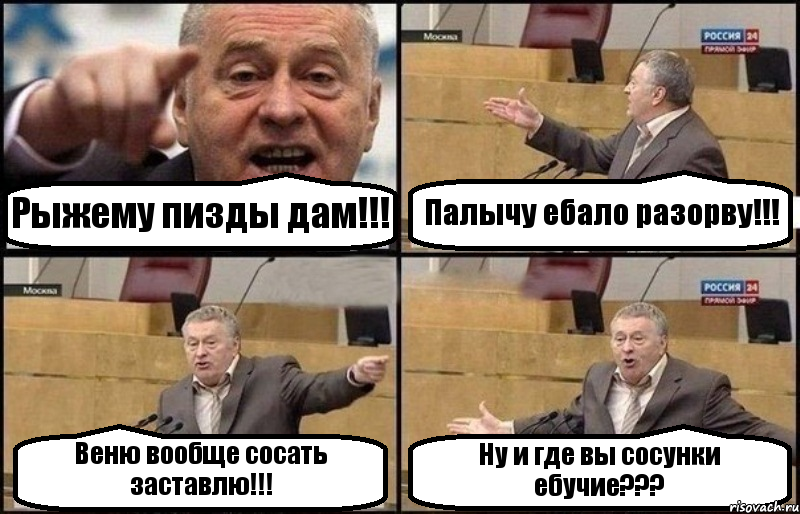 Рыжему пизды дам!!!

Москва

РОССИЯ 24
ПРЯМОЙ ЭФИР

Палычу ебало разорву!!!

Москва

Веню вообще сосать заставлю!!!

РОССИЯ 24
ПРЯМОЙ ЭФИР

Ну и где вы сосунки ебучие???

risovach.ru